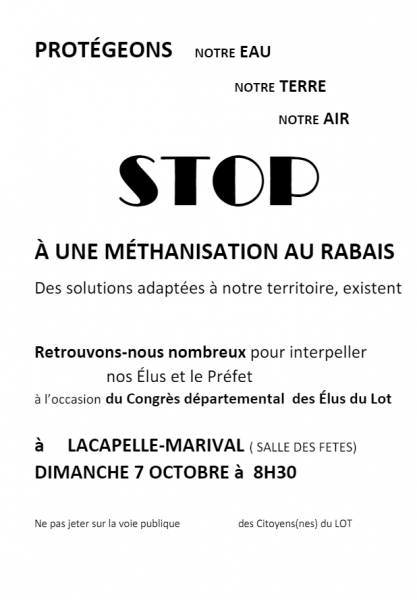 PROTÉGEONS NOTRE EAU

NOTRE TERRE

NOTRE AIR

STOP

À UNE MÉTHANISATION AU RABAIS

Des solutions adaptées à notre territoire, existent

Retrouvons-nous nombreux pour interpeller nos Élus et le Préfet à l'occasion du Congrès départemental des Élus du Lot

à LACAPELLE-MARIVAL ( SALLE DES FETES)
DIMANCHE 7 OCTOBRE à 8H30

Ne pas jeter sur la voie publique

des Citoyens(nes) du LOT